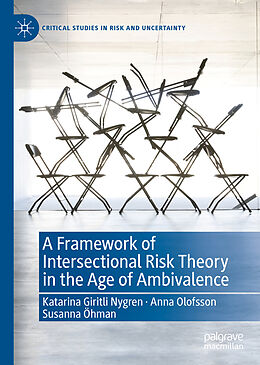 CRITICAL STUDIES IN RISK AND UNCERTAINTY

A Framework of Intersectional Risk Theory in the Age of Ambivalence

Katarina Giritli Nygren · Anna Olofsson
Susanna Öhman

palgrave macmillan